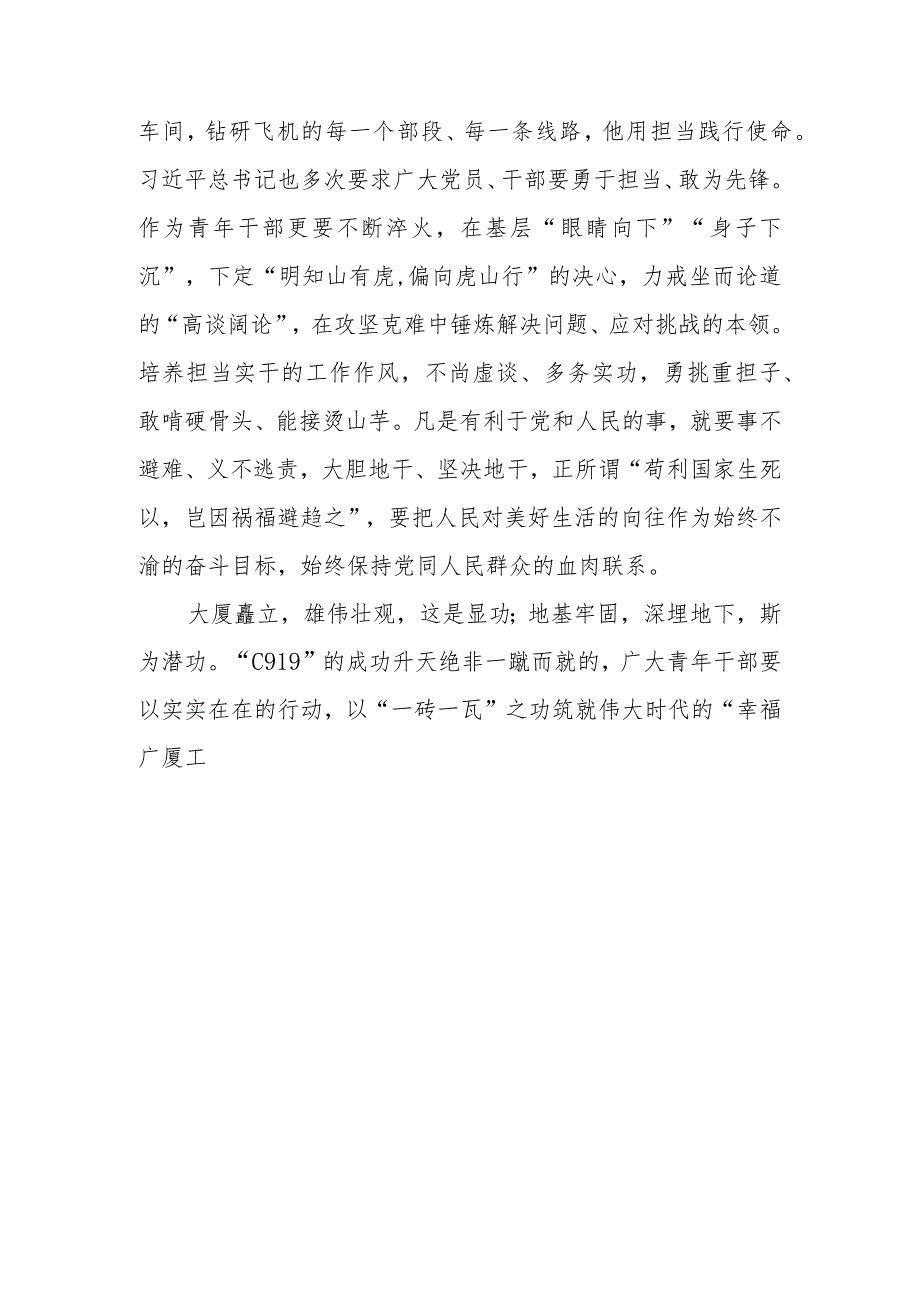 车间，钻研飞机的每一个部段、每一条线路，他用担当践行使命。习近平总书记也多次要求广大党员、干部要勇于担当、敢为先锋。作为青年干部更要不断淬火，在基层“眼睛向下”“身子下沉”，下定“明知山有虎,偏向虎山行”的决心，力戒坐而论道的“高谈阔论”，在攻坚克难中锤炼解决问题、应对挑战的本领。培养担当实干的工作作风，不尚虚谈、多务实功，勇挑重担子、敢啃硬骨头、能接烫山芋。凡是有利于党和人民的事，就要事不避难、义不逃责，大胆地干、坚决地干，正所谓“苟利国家生死以，岂因祸福避趋之”，要把人民对美好生活的向往作为始终不渝的奋斗目标，始终保持党同人民群众的血肉联系。

大厦矗立，雄伟壮观，这是显功；地基牢固，深埋地下，斯为潜功。“C919”的成功升天绝非一蹴而就的，广大青年干部要以实实在在的行动，以“一砖一瓦”之功筑就伟大时代的“幸福广厦工